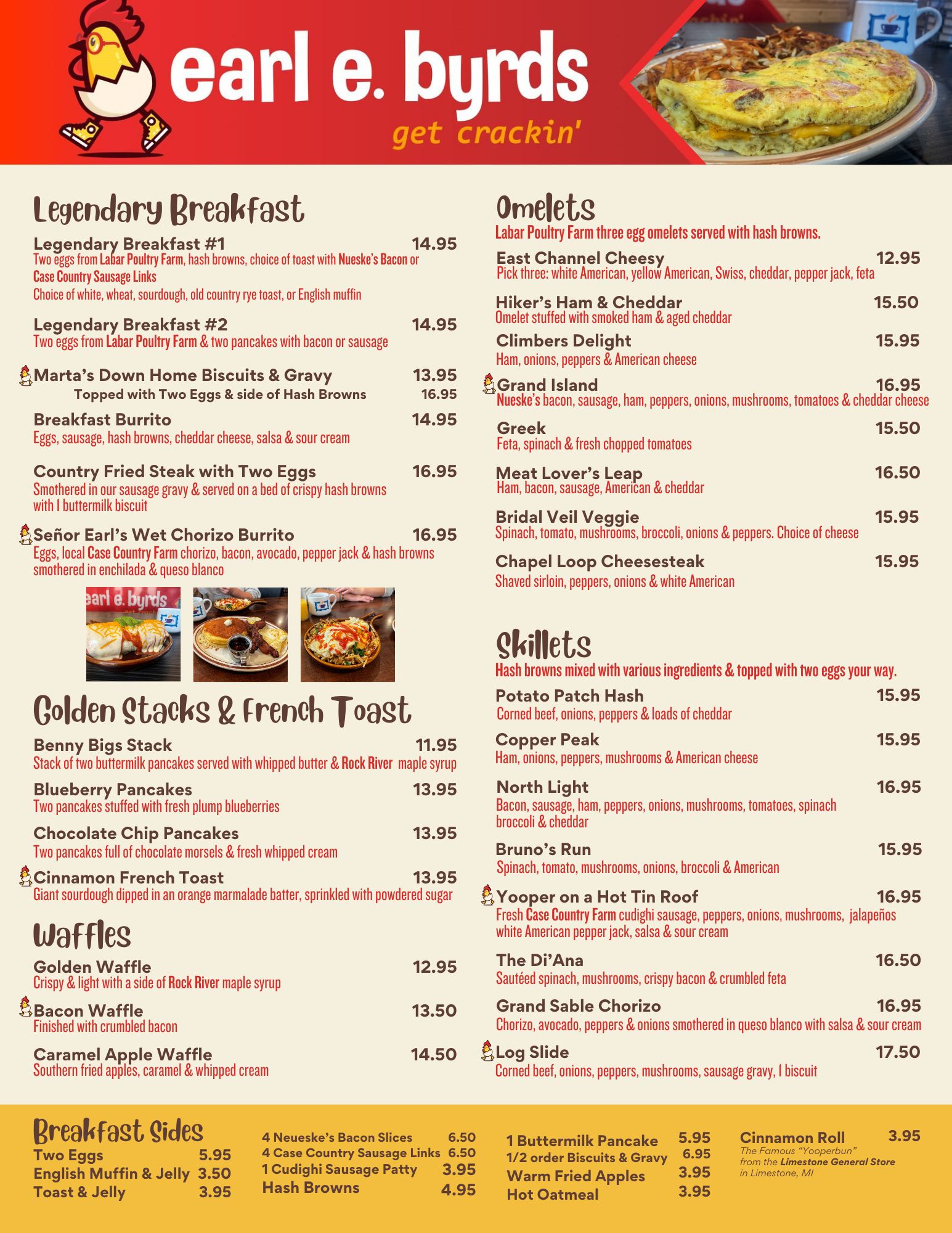 earl e. byrds
get crackin'

Legendary Breakfast

Legendary Breakfast #1 14.95
Two eggs from Labar Poultry Farm, hash browns, choice of toast with Nueske's Bacon or Case Country Sausage Links
Choice of white, wheat, sourdough, old country rye toast, or English muffin

Legendary Breakfast #2 14.95
Two eggs from Labar Poultry Farm & two pancakes with bacon or sausage

Marta's Down Home Biscuits & Gravy 13.95
Topped with Two Eggs & side of Hash Browns 16.95

Breakfast Burrito 14.95
Eggs, sausage, hash browns, cheddar cheese, salsa & sour cream

Country Fried Steak with Two Eggs 16.95
Smothered in our sausage gravy & served on a bed of crispy hash browns with 1 buttermilk biscuit

Señor Earl's Wet Chorizo Burrito 16.95
Eggs, local Case Country Farm chorizo, bacon, avocado, pepper jack & hash browns smothered in enchilada & queso blanco

earl e. byrds

Golden Stacks & French Toast

Benny Bigs Stack 11.95
Stack of two buttermilk pancakes served with whipped butter & Rock River maple syrup

Blueberry Pancakes 13.95
Two pancakes stuffed with fresh plump blueberries

Chocolate Chip Pancakes 13.95
Two pancakes full of chocolate morsels & fresh whipped cream

Cinnamon French Toast 13.95
Giant sourdough dipped in an orange marmalade batter, sprinkled with powdered sugar

Waffles

Golden Waffle 12.95
Crispy & light with a side of Rock River maple syrup

Bacon Waffle 13.50
Finished with crumbled bacon

Caramel Apple Waffle 14.50
Southern fried apples, caramel & whipped cream

Omelets
Labar Poultry Farm three egg omelets served with hash browns.

East Channel Cheesy 12.95
Pick three: white American, yellow American, Swiss, cheddar, pepper jack, feta

Hiker's Ham & Cheddar 15.50
Omelet stuffed with smoked ham & aged cheddar

Climbers Delight 15.95
Ham, onions, peppers & American cheese

Grand Island 16.95
Nueske's bacon, sausage, ham, peppers, onions, mushrooms, tomatoes & cheddar cheese

Greek 15.50
Feta, spinach & fresh chopped tomatoes

Meat Lover's Leap 16.50
Ham, bacon, sausage, American & cheddar

Bridal Veil Veggie 15.95
Spinach, tomato, mushrooms, broccoli, onions & peppers. Choice of cheese

Chapel Loop Cheesesteak 15.95
Shaved sirloin, peppers, onions & white American

Skillets
Hash browns mixed with various ingredients & topped with two eggs your way.

Potato Patch Hash 15.95
Corned beef, onions, peppers & loads of cheddar

Copper Peak 15.95
Ham, onions, peppers, mushrooms & American cheese

North Light 16.95
Bacon, sausage, ham, peppers, onions, mushrooms, tomatoes, spinach broccoli & cheddar

Bruno's Run 15.95
Spinach, tomato, mushrooms, onions, broccoli & American

Yooper on a Hot Tin Roof 16.95
Fresh Case Country Farm cudighi sausage, peppers, onions, mushrooms, jalapeños white American pepper jack, salsa & sour cream

The Di'Ana 16.50
Sautéed spinach, mushrooms, crispy bacon & crumbled feta

Grand Sable Chorizo 16.95
Chorizo, avocado, peppers & onions smothered in queso blanco with salsa & sour cream

Log Slide 17.50
Corned beef, onions, peppers, mushrooms, sausage gravy, 1 biscuit

Breakfast Sides
Two Eggs 5.95
English Muffin & Jelly 3.50
Toast & Jelly 3.95

4 Neueske's Bacon Slices 6.50
4 Case Country Sausage Links 6.50
1 Cudighi Sausage Patty 3.95
Hash Browns 4.95

1 Buttermilk Pancake 5.95
1/2 order Biscuits & Gravy 6.95
Warm Fried Apples 3.95
Hot Oatmeal 3.95

Cinnamon Roll 3.95
The Famous "Yooperbun" from the Limestone General Store in Limestone, MI